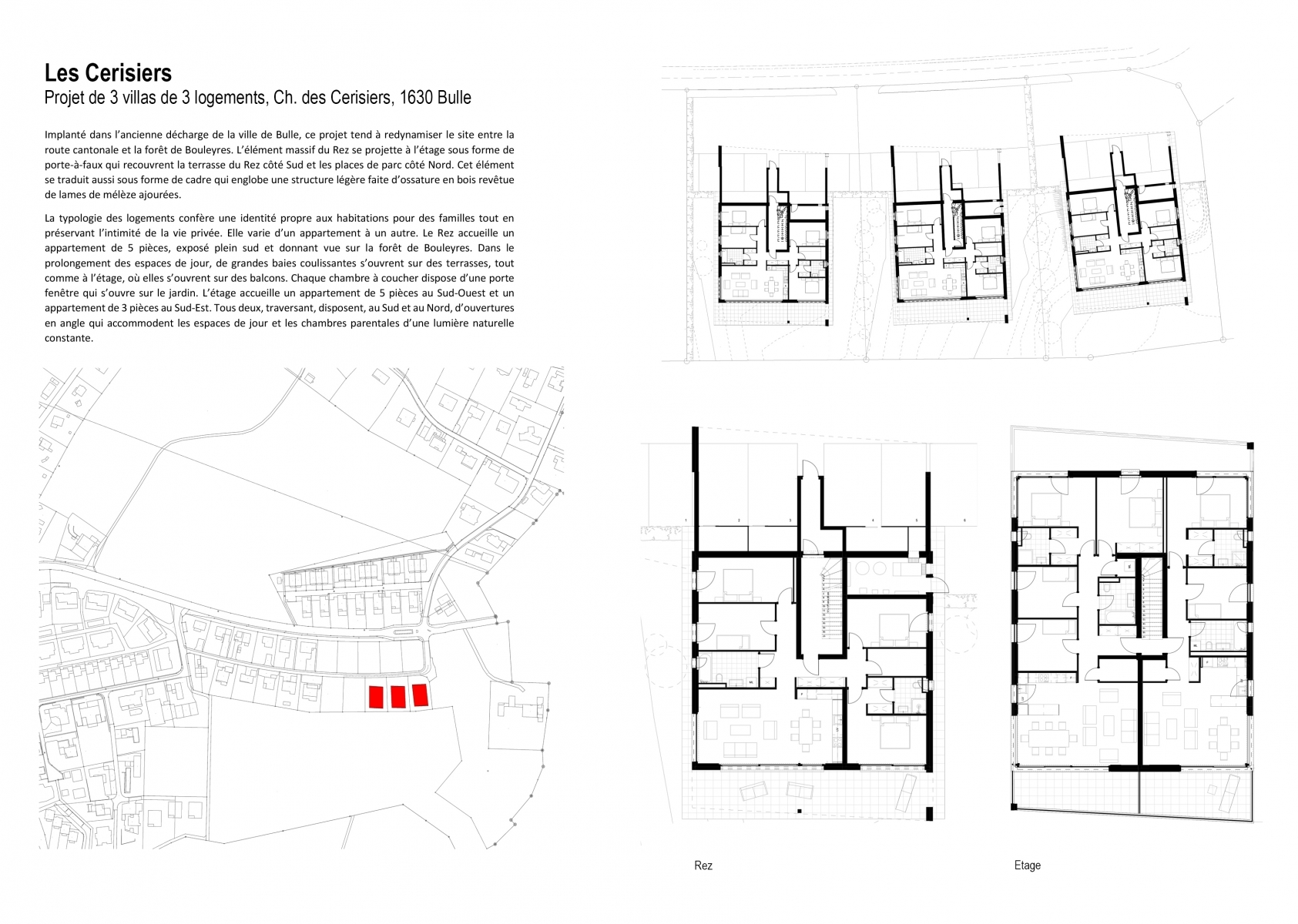 Les Cerisiers
Projet de 3 villas de 3 logements, Ch. des Cerisiers, 1630 Bulle

Implanté dans l'ancienne décharge de la ville de Bulle, ce projet tend à redynamiser le site entre la route cantonale et la forêt de Bouleyres. L'élément massif du Rez se projette à l'étage sous forme de porte-à-faux qui recouvrent la terrasse du Rez côté Sud et les places de parc côté Nord. Cet élément se traduit aussi sous forme de cadre qui englobe une structure légère faite d'ossature en bois revêtue de lames de mélèze ajourées.

La typologie des logements confère une identité propre aux habitations pour des familles tout en préservant l'intimité de la vie privée. Elle varie d'un appartement à un autre. Le Rez accueille un appartement de 5 pièces, exposé plein sud et donnant vue sur la forêt de Bouleyres. Dans le prolongement des espaces de jour, de grandes baies coulissantes s'ouvrent sur des terrasses, tout comme à l'étage, où elles s'ouvrent sur des balcons. Chaque chambre à coucher dispose d'une porte fenêtre qui s'ouvre sur le jardin. L'étage accueille un appartement de 5 pièces au Sud-Ouest et un appartement de 3 pièces au Sud-Est. Tous deux, traversant, disposent, au Sud et au Nord, d'ouvertures en angle qui accommodent les espaces de jour et les chambres parentales d'une lumière naturelle constante.

1 2 3 4 5 6

Rez

Etage